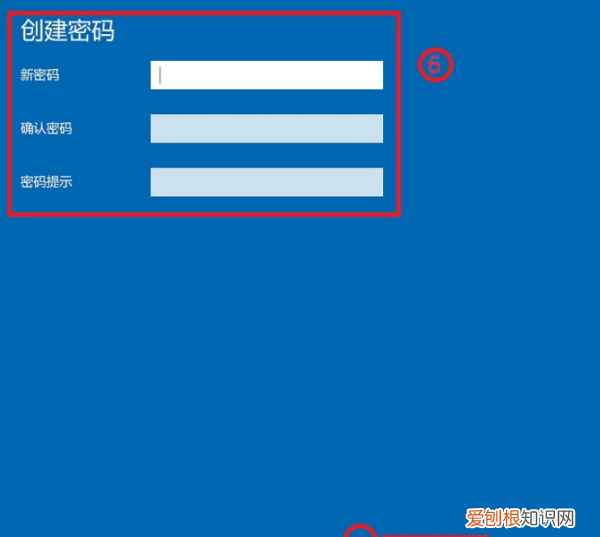 创建密码

新密码

确认密码

密码提示

⑥

爱创根知识网